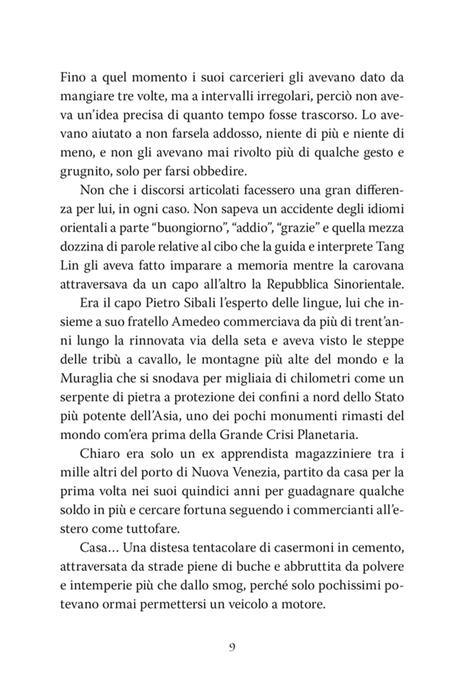 Fino a quel momento i suoi carcerieri gli avevano dato da mangiare tre volte, ma a intervalli irregolari, perciò non aveva un'idea precisa di quanto tempo fosse trascorso. Lo avevano aiutato a non farsela addosso, niente di più e niente di meno, e non gli avevano mai rivolto più di qualche gesto e grugnito, solo per farsi obbedire.

Non che i discorsi articolati facessero una gran differenza per lui, in ogni caso. Non sapeva un accidente degli idiomi orientali a parte "buongiorno", "addio", "grazie" e quella mezza dozzina di parole relative al cibo che la guida e interprete Tang Lin gli aveva fatto imparare a memoria mentre la carovana attraversava da un capo all'altro la Repubblica Sinorientale.

Era il capo Pietro Sibali l'esperto delle lingue, lui che insieme a suo fratello Amedeo commerciava da più di trent'anni lungo la rinnovata via della seta e aveva visto le steppe delle tribù a cavallo, le montagne più alte del mondo e la Muraglia che si snodava per migliaia di chilometri come un serpente di pietra a protezione dei confini a nord dello Stato più potente dell'Asia, uno dei pochi monumenti rimasti del mondo com'era prima della Grande Crisi Planetaria.

Chiaro era solo un ex apprendista magazziniere tra i mille altri del porto di Nuova Venezia, partito da casa per la prima volta nei suoi quindici anni per guadagnare qualche soldo in più e cercare fortuna seguendo i commercianti all'estero come tuttofare.

Casa… Una distesa tentacolare di casermoni in cemento, attraversata da strade piene di buche e abbruttita da polvere e intemperie più che dallo smog, perché solo pochissimi potevano ormai permettersi un veicolo a motore.

9